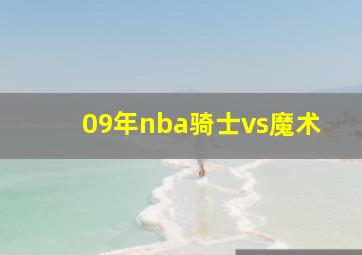 09年nba骑士vs魔术